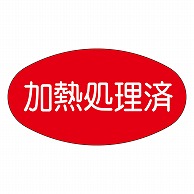 加熱処理済